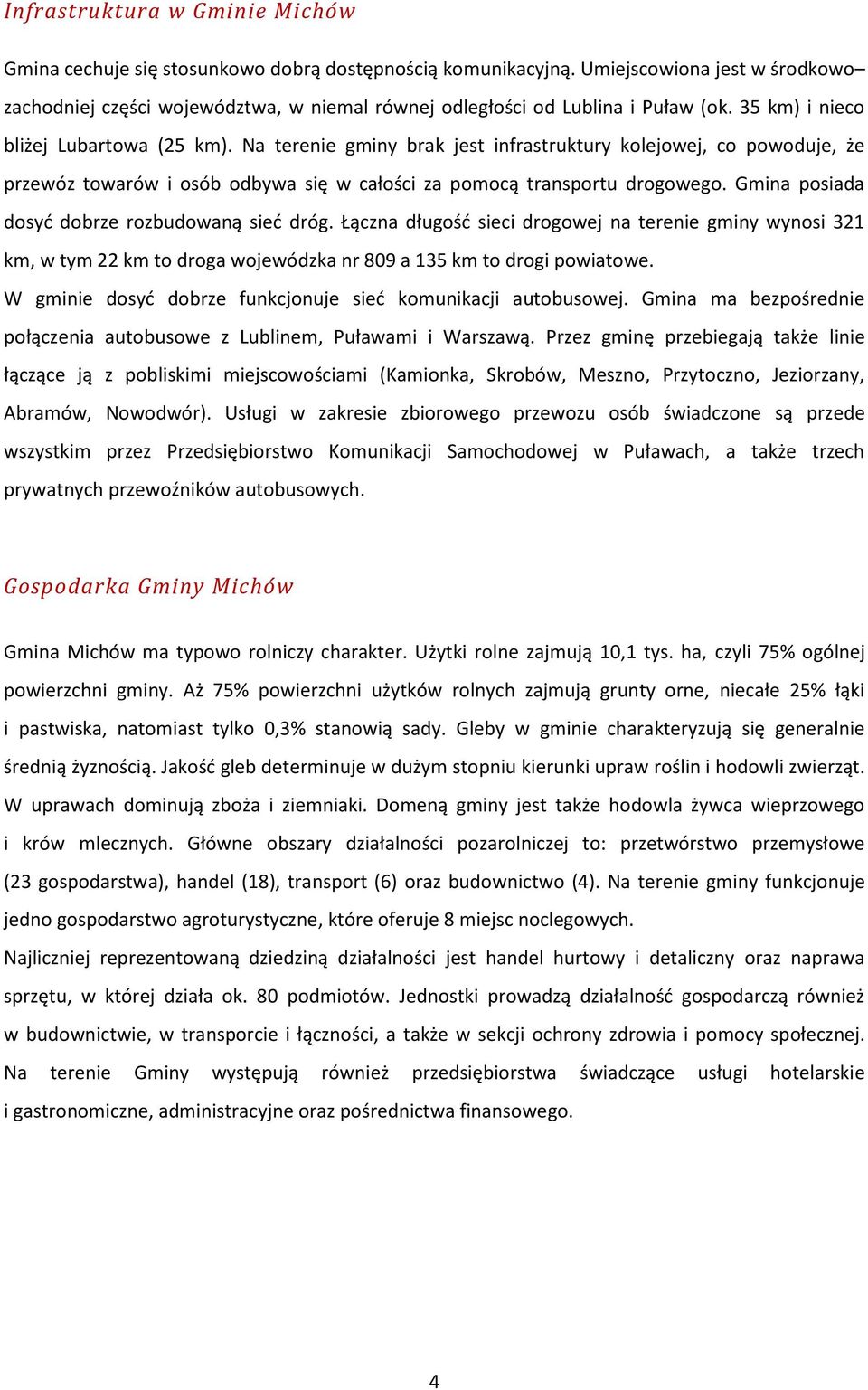 Infrastruktura w Gminie Michów

Gmina cechuje się stosunkowo dobrą dostępnością komunikacyjną. Umiejscowiona jest w środkowo–zachodniej części województwa, w niemal równej odległości od Lublina i Puław (ok. 35 km) i nieco bliżej Lubartowa (25 km). Na terenie gminy brak jest infrastruktury kolejowej, co powoduje, że przewóz towarów i osób odbywa się w całości za pomocą transportu drogowego. Gmina posiada dosyć dobrze rozbudowaną sieć dróg. Łączna długość sieci drogowej na terenie gminy wynosi 321 km, w tym 22 km to droga wojewódzka nr 809 a 135 km to drogi powiatowe.

W gminie dosyć dobrze funkcjonuje sieć komunikacji autobusowej. Gmina ma bezpośrednie połączenia autobusowe z Lublinem, Puławami i Warszawą. Przez gminę przebiegają także linie łączące ją z pobliskimi miejscowościami (Kamionka, Skrobów, Meszno, Przytoczno, Jeziorzany, Abramów, Nowodwór). Usługi w zakresie zbiorowego przewozu osób świadczone są przede wszystkim przez Przedsiębiorstwo Komunikacji Samochodowej w Puławach, a także trzech prywatnych przewoźników autobusowych.

Gospodarka Gminy Michów

Gmina Michów ma typowo rolniczy charakter. Użytki rolne zajmują 10,1 tys. ha, czyli 75% ogólnej powierzchni gminy. Aż 75% powierzchni użytków rolnych zajmują grunty orne, niecałe 25% łąki i pastwiska, natomiast tylko 0,3% stanowią sady. Gleby w gminie charakteryzują się generalnie średnią żyznością. Jakość gleb determinuje w dużym stopniu kierunki upraw roślin i hodowli zwierząt. W uprawach dominują zboża i ziemniaki. Domeną gminy jest także hodowla żywca wieprzowego i krów mlecznych. Główne obszary działalności pozarolniczej to: przetwórstwo przemysłowe (23 gospodarstwa), handel (18), transport (6) oraz budownictwo (4). Na terenie gminy funkcjonuje jedno gospodarstwo agroturystyczne, które oferuje 8 miejsc noclegowych.

Najliczniej reprezentowaną dziedziną działalności jest handel hurtowy i detaliczny oraz naprawa sprzętu, w której działa ok. 80 podmiotów. Jednostki prowadzą działalność gospodarczą również w budownictwie, w transporcie i łączności, a także w sekcji ochrony zdrowia i pomocy społecznej. Na terenie Gminy występują również przedsiębiorstwa świadczące usługi hotelarskie i gastronomiczne, administracyjne oraz pośrednictwa finansowego.

4